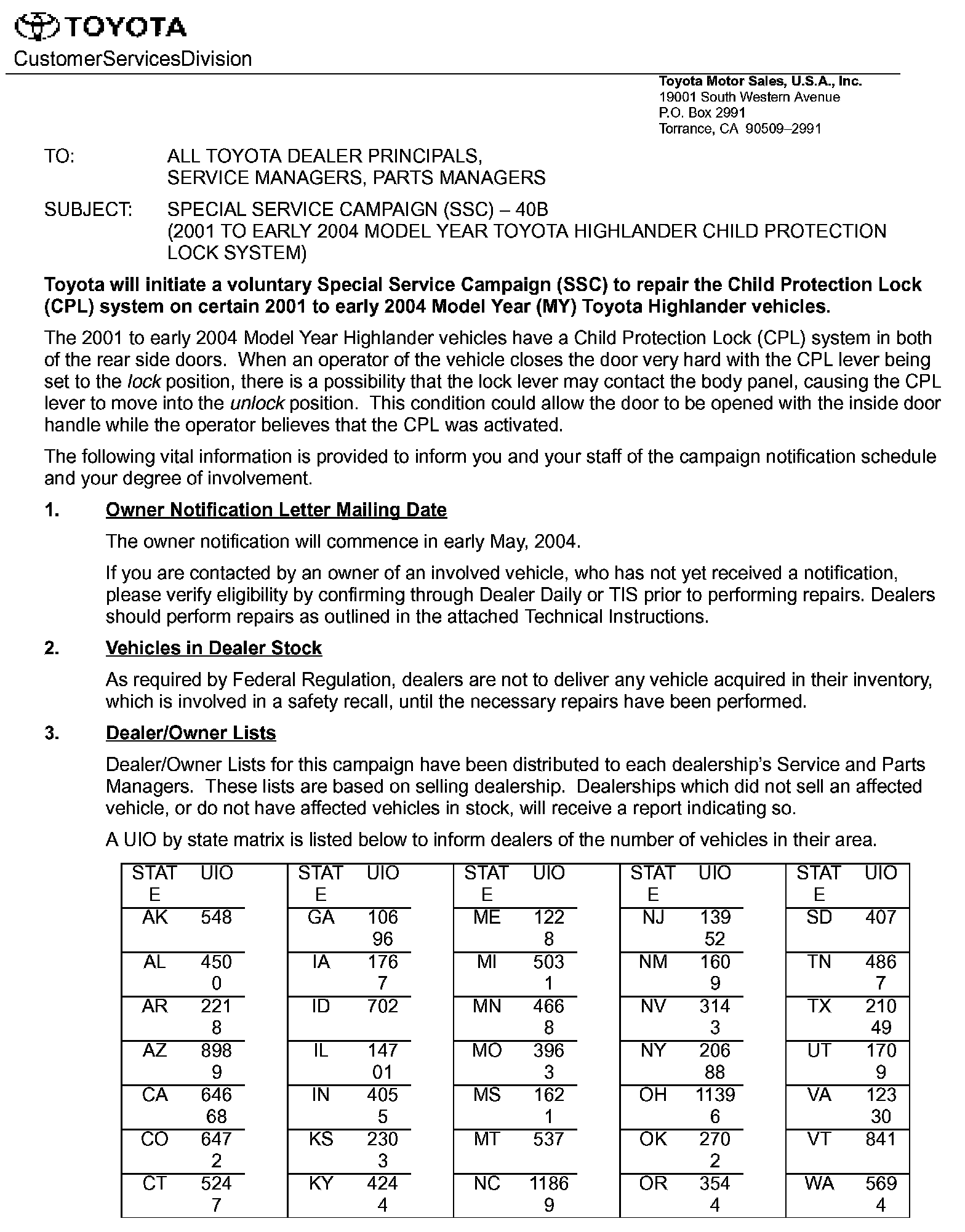 TOYOTA
CustomerServicesDivision

Toyota Motor Sales, U.S.A., Inc.
19001 South Western Avenue
P.O. Box 2991
Torrance, CA 90509–2991

TO: ALL TOYOTA DEALER PRINCIPALS, SERVICE MANAGERS, PARTS MANAGERS

SUBJECT: SPECIAL SERVICE CAMPAIGN (SSC) – 40B (2001 TO EARLY 2004 MODEL YEAR TOYOTA HIGHLANDER CHILD PROTECTION LOCK SYSTEM)

Toyota will initiate a voluntary Special Service Campaign (SSC) to repair the Child Protection Lock (CPL) system on certain 2001 to early 2004 Model Year (MY) Toyota Highlander vehicles.

The 2001 to early 2004 Model Year Highlander vehicles have a Child Protection Lock (CPL) system in both of the rear side doors. When an operator of the vehicle closes the door very hard with the CPL lever being set to the lock position, there is a possibility that the lock lever may contact the body panel, causing the CPL lever to move into the unlock position. This condition could allow the door to be opened with the inside door handle while the operator believes that the CPL was activated.

The following vital information is provided to inform you and your staff of the campaign notification schedule and your degree of involvement.

1. Owner Notification Letter Mailing Date

The owner notification will commence in early May, 2004.

If you are contacted by an owner of an involved vehicle, who has not yet received a notification, please verify eligibility by confirming through Dealer Daily or TIS prior to performing repairs. Dealers should perform repairs as outlined in the attached Technical Instructions.

2. Vehicles in Dealer Stock

As required by Federal Regulation, dealers are not to deliver any vehicle acquired in their inventory, which is involved in a safety recall, until the necessary repairs have been performed.

3. Dealer/Owner Lists

Dealer/Owner Lists for this campaign have been distributed to each dealership's Service and Parts Managers. These lists are based on selling dealership. Dealerships which did not sell an affected vehicle, or do not have affected vehicles in stock, will receive a report indicating so.

A UIO by state matrix is listed below to inform dealers of the number of vehicles in their area.

| STATE | UIO | STATE | UIO | STATE | UIO | STATE | UIO | STATE | UIO |
|---|---|---|---|---|---|---|---|---|---|
| AK | 548 | GA | 10696 | ME | 1228 | NJ | 13952 | SD | 407 |
| AL | 4500 | IA | 1767 | MI | 5031 | NM | 1609 | TN | 4867 |
| AR | 2218 | ID | 702 | MN | 4668 | NV | 3143 | TX | 21049 |
| AZ | 8989 | IL | 14701 | MO | 3963 | NY | 20688 | UT | 1709 |
| CA | 64668 | IN | 4055 | MS | 1621 | OH | 11396 | VA | 12330 |
| CO | 6472 | KS | 2303 | MT | 537 | OK | 2702 | VT | 841 |
| CT | 5247 | KY | 4244 | NC | 11869 | OR | 3544 | WA | 5694 |